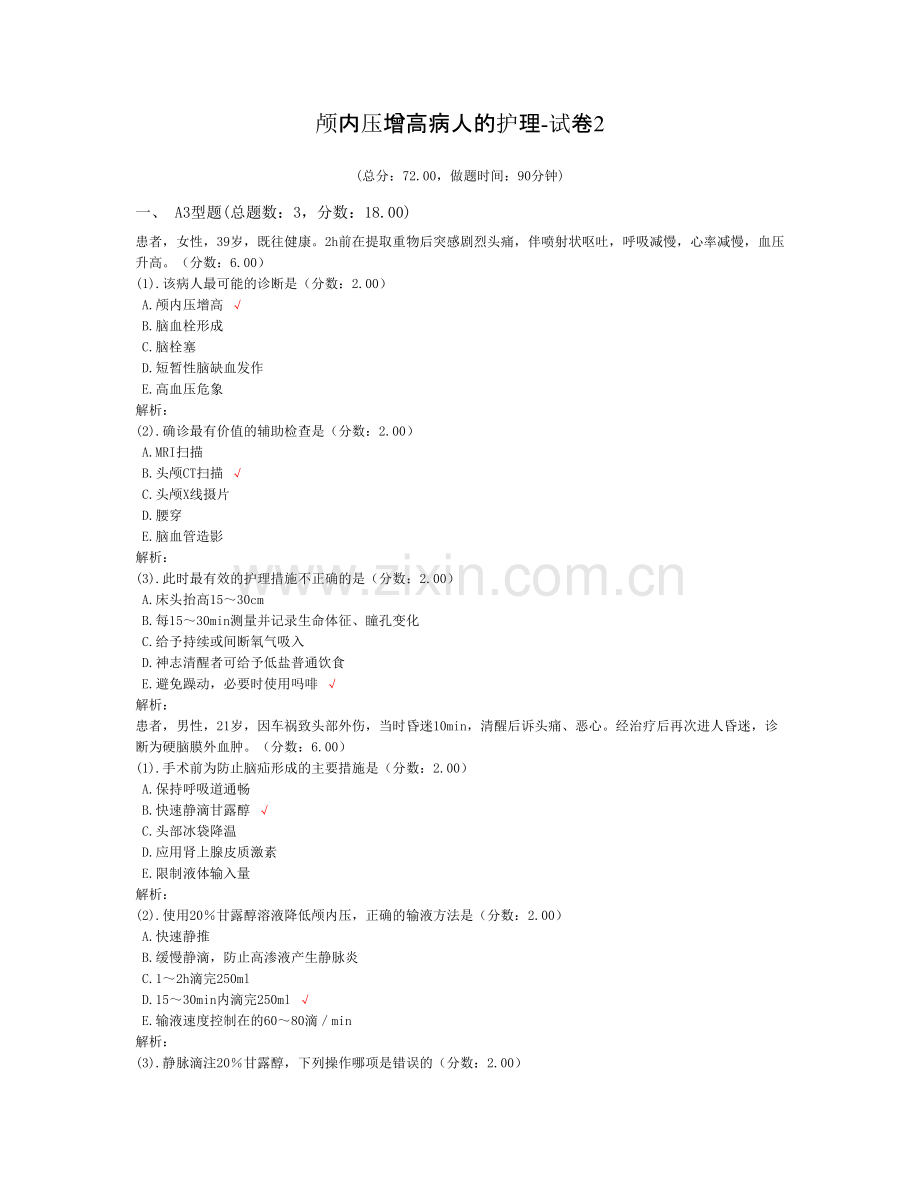 颅内压增高病人的护理-试卷2

(总分：72.00，做题时间：90分钟)

一、 A3型题(总题数：3，分数：18.00)

患者，女性，39岁，既往健康。2h前在提取重物后突感剧烈头痛，伴喷射状呕吐，呼吸减慢，心率减慢，血压升高。(分数：6.00)

(1).该病人最可能的诊断是(分数：2.00)
A.颅内压增高 √
B.脑血栓形成
C.脑栓塞
D.短暂性脑缺血发作
E.高血压危象
解析：

(2).确诊最有价值的辅助检查是(分数：2.00)
A.MRI扫描
B.头颅CT扫描 √
C.头颅X线摄片
D.腰穿
E.脑血管造影
解析：

(3).此时最有效的护理措施不正确的是(分数：2.00)
A.床头抬高15～30cm
B.每15～30min测量并记录生命体征、瞳孔变化
C.给予持续或间断氧气吸入
D.神志清醒者可给予低盐普通饮食
E.避免躁动，必要时使用吗啡 √
解析：

患者，男性，21岁，因车祸致头部外伤，当时昏迷10min，清醒后诉头痛、恶心。经治疗后再次进人昏迷，诊断为硬脑膜外血肿。(分数：6.00)

(1).手术前为防止脑疝形成的主要措施是(分数：2.00)
A.保持呼吸道通畅
B.快速静滴甘露醇 √
C.头部冰袋降温
D.应用肾上腺皮质激素
E.限制液体输入量
解析：

(2).使用20%甘露醇溶液降低颅内压，正确的输液方法是(分数：2.00)
A.快速静推
B.缓慢静滴，防止高渗液产生静脉炎
C.1～2h滴完250ml
D.15～30min内滴完250ml √
E.输液速度控制在的60～80滴/min
解析：

(3).静脉滴注20%甘露醇，下列操作哪项是错误的(分数：2.00)

www.zixin.com.cn